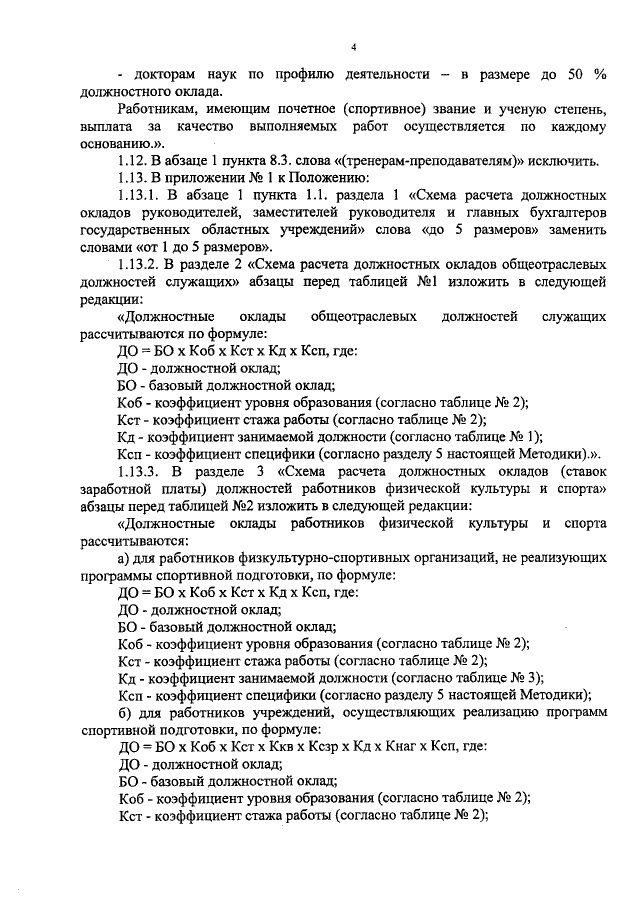 4

- докторам наук по профилю деятельности – в размере до 50 % должностного оклада.

Работникам, имеющим почетное (спортивное) звание и ученую степень, выплата за качество выполняемых работ осуществляется по каждому основанию.».

1.12. В абзаце 1 пункта 8.3. слова «(тренерам-преподавателям)» исключить.

1.13. В приложении № 1 к Положению:

1.13.1. В абзаце 1 пункта 1.1. раздела 1 «Схема расчета должностных окладов руководителей, заместителей руководителя и главных бухгалтеров государственных областных учреждений» слова «до 5 размеров» заменить словами «от 1 до 5 размеров».

1.13.2. В разделе 2 «Схема расчета должностных окладов общеотраслевых должностей служащих» абзацы перед таблицей №1 изложить в следующей редакции:

«Должностные оклады общеотраслевых должностей служащих рассчитываются по формуле:

ДО = БО х Коб х Кст х Кд х Ксп, где:

ДО - должностной оклад;

БО - базовый должностной оклад;

Коб - коэффициент уровня образования (согласно таблице № 2);

Кст - коэффициент стажа работы (согласно таблице № 2);

Кд - коэффициент занимаемой должности (согласно таблице № 1);

Ксп - коэффициент специфики (согласно разделу 5 настоящей Методики).».

1.13.3. В разделе 3 «Схема расчета должностных окладов (ставок заработной платы) должностей работников физической культуры и спорта» абзацы перед таблицей №2 изложить в следующей редакции:

«Должностные оклады работников физической культуры и спорта рассчитываются:

а) для работников физкультурно-спортивных организаций, не реализующих программы спортивной подготовки, по формуле:

ДО = БО х Коб х Кст х Кд х Ксп, где:

ДО - должностной оклад;

БО - базовый должностной оклад;

Коб - коэффициент уровня образования (согласно таблице № 2);

Кст - коэффициент стажа работы (согласно таблице № 2);

Кд - коэффициент занимаемой должности (согласно таблице № 3);

Ксп - коэффициент специфики (согласно разделу 5 настоящей Методики);

б) для работников учреждений, осуществляющих реализацию программ спортивной подготовки, по формуле:

ДО = БО х Коб х Кст х Ккв х Ксзр х Кд х Кнаг х Ксп, где:

ДО - должностной оклад;

БО - базовый должностной оклад;

Коб - коэффициент уровня образования (согласно таблице № 2);

Кст - коэффициент стажа работы (согласно таблице № 2);